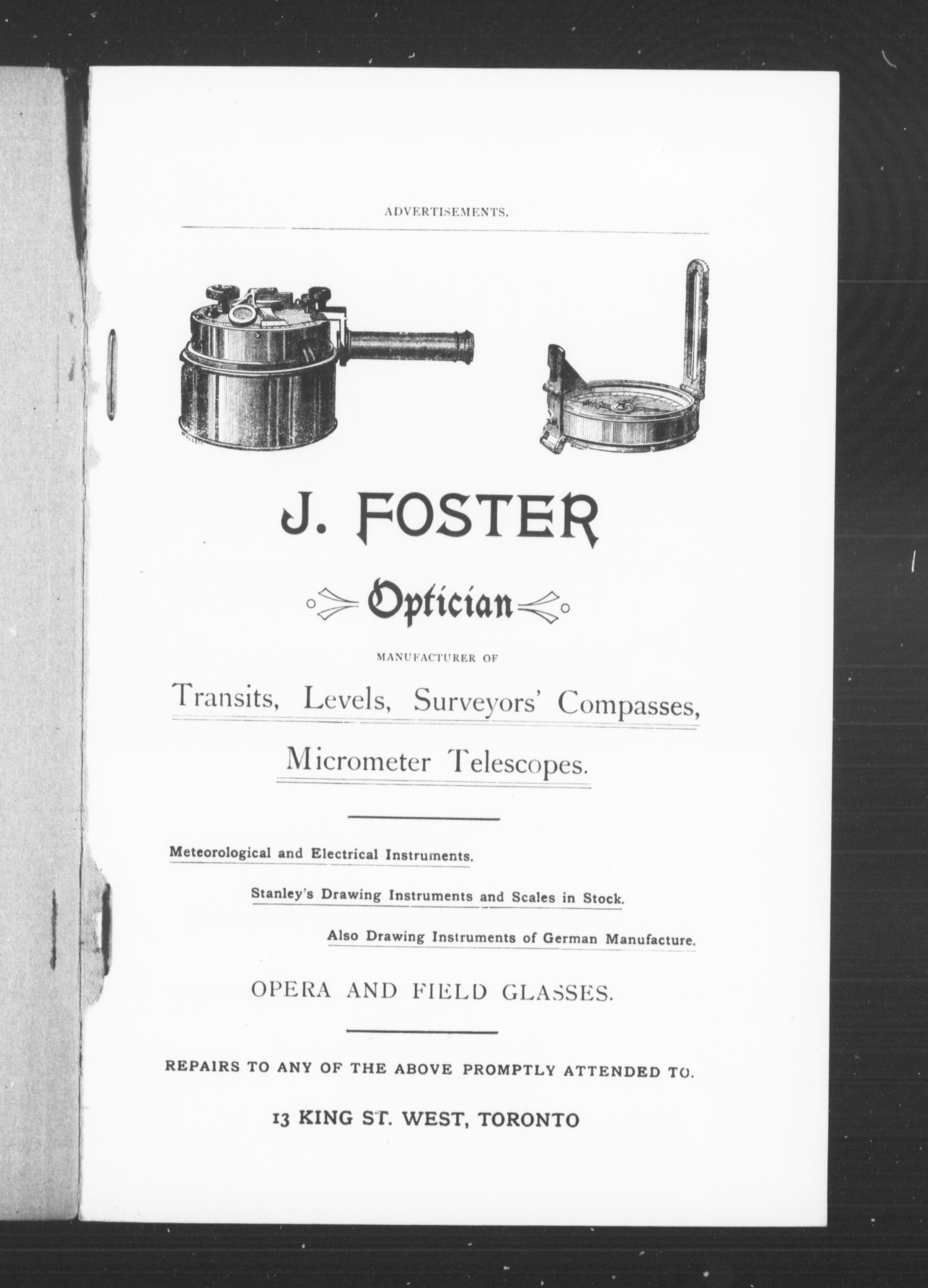 ADVERTISEMENTS.

J. FOSTER

Optician

MANUFACTURER OF

Transits, Levels, Surveyors' Compasses,

Micrometer Telescopes.

Meteorological and Electrical Instruments.

Stanley's Drawing Instruments and Scales in Stock.

Also Drawing Instruments of German Manufacture.

OPERA AND FIELD GLASSES.

REPAIRS TO ANY OF THE ABOVE PROMPTLY ATTENDED TO.

13 KING ST. WEST, TORONTO